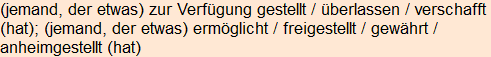 (jemand, der etwas) zur Verfügung gestellt / überlassen / verschafft (hat); (jemand, der etwas) ermöglicht / freigestellt / gewährt / anheimgestellt (hat)